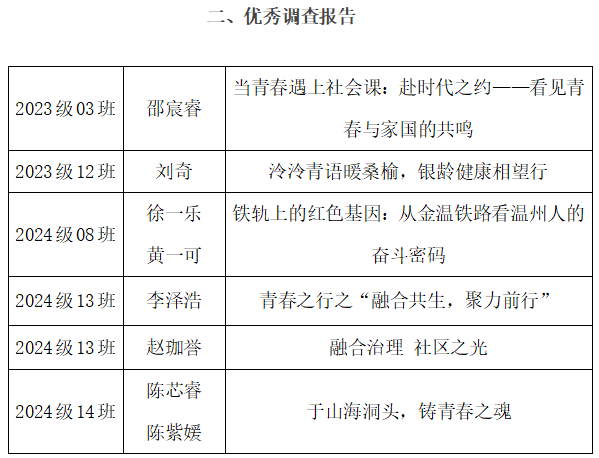 二、优秀调查报告

| 2023级03班 | 邵宸睿 | 当青春遇上社会课：赴时代之约——看见青春与家国的共鸣 |
|---|---|---|
| 2023级12班 | 刘奇 | 泠泠青语暖桑榆，银龄健康相望行 |
| 2024级08班 | 徐一乐 黄一可 | 铁轨上的红色基因：从金温铁路看温州人的奋斗密码 |
| 2024级13班 | 李泽浩 | 青春之行之“融合共生，聚力前行” |
| 2024级13班 | 赵珈誉 | 融合治理 社区之光 |
| 2024级14班 | 陈芯睿 陈紫媛 | 于山海洞头，铸青春之魂 |